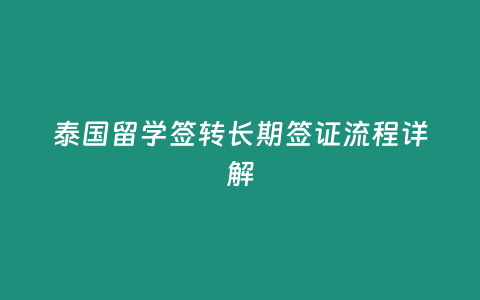 泰国留学签转长期签证流程详解